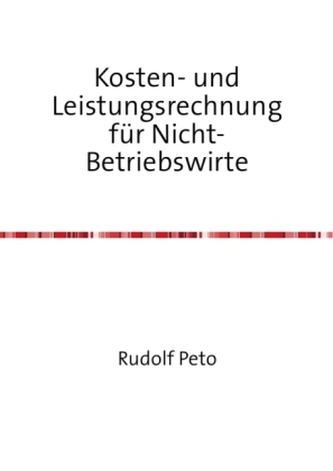 Kosten- und Leistungsrechnung für Nicht-Betriebswirte

Rudolf Peto